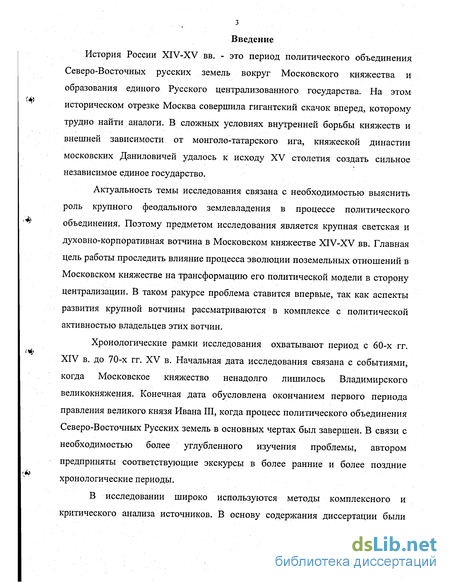 3

Введение

История России XIV-XV вв. - это период политического объединения Северо-Восточных русских земель вокруг Московского княжества и образования единого Русского централизованного государства. На этом историческом отрезке Москва совершила гигантский скачок вперед, которому трудно найти аналоги. В сложных условиях внутренней борьбы княжеств и внешней зависимости от монголо-татарского ига, княжеской династии московских Даниловичей удалось к исходу XV столетия создать сильное независимое единое государство.

Актуальность темы исследования связана с необходимостью выяснить роль крупного феодального землевладения в процессе политического объединения. Поэтому предметом исследования является крупная светская и духовно-корпоративная вотчина в Московском княжестве XIV-XV вв. Главная цель работы проследить влияние процесса эволюции поземельных отношений в Московском княжестве на трансформацию его политической модели в сторону централизации. В таком ракурсе проблема ставится впервые, так как аспекты развития крупной вотчины рассматриваются в комплексе с политической активностью владельцев этих вотчин.

Хронологические рамки исследования охватывают период с 60-х гг. XIV в. до 70-х гг. XV в. Начальная дата исследования связана с событиями, когда Московское княжество ненадолго лишилось Владимирского великокняжения. Конечная дата обусловлена окончанием первого периода правления великого князя Ивана III, когда процесс политического объединения Северо-Восточных Русских земель в основных чертах был завершен. В связи с необходимостью более углубленного изучения проблемы, автором предприняты соответствующие экскурсы в более ранние и более поздние хронологические периоды.

В исследовании широко используются методы комплексного и критического анализа источников. В основу содержания диссертации были

dsLib.net
библиотека диссертаций